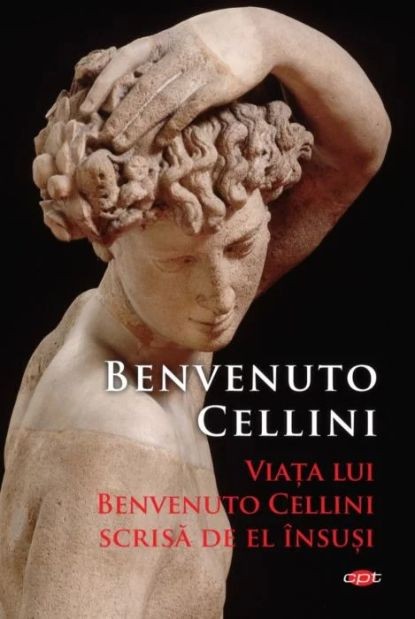 BENVENUTO CELLINI

VIAȚA LUI BENVENUTO CELLINI SCRISĂ DE EL ÎNSUȘI

cpt